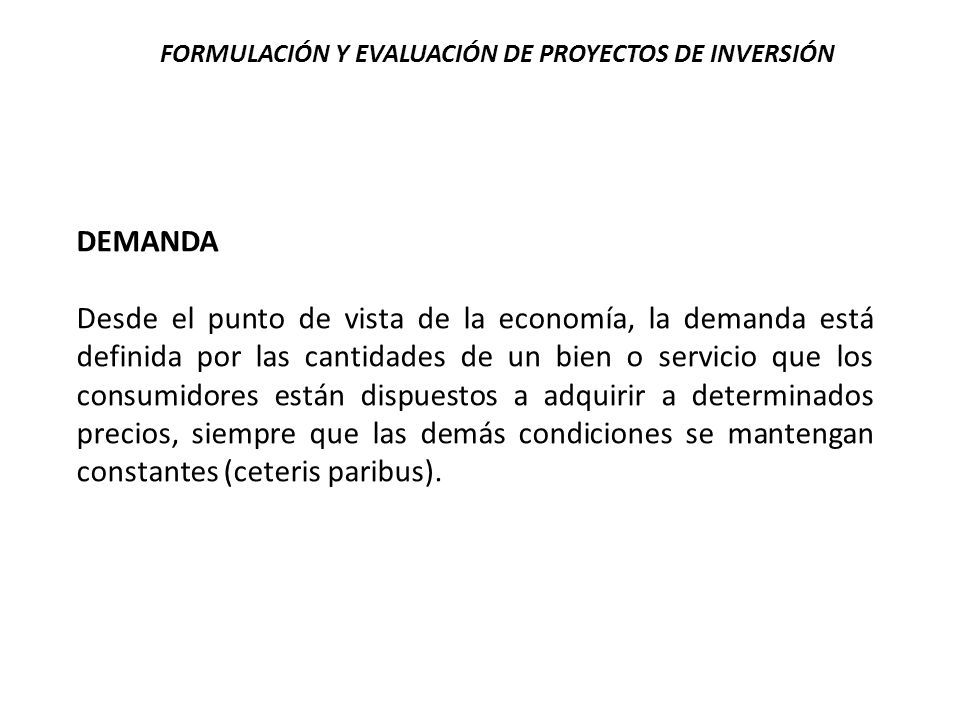 FORMULACIÓN Y EVALUACIÓN DE PROYECTOS DE INVERSIÓN

DEMANDA

Desde el punto de vista de la economía, la demanda está definida por las cantidades de un bien o servicio que los consumidores están dispuestos a adquirir a determinados precios, siempre que las demás condiciones se mantengan constantes (ceteris paribus).